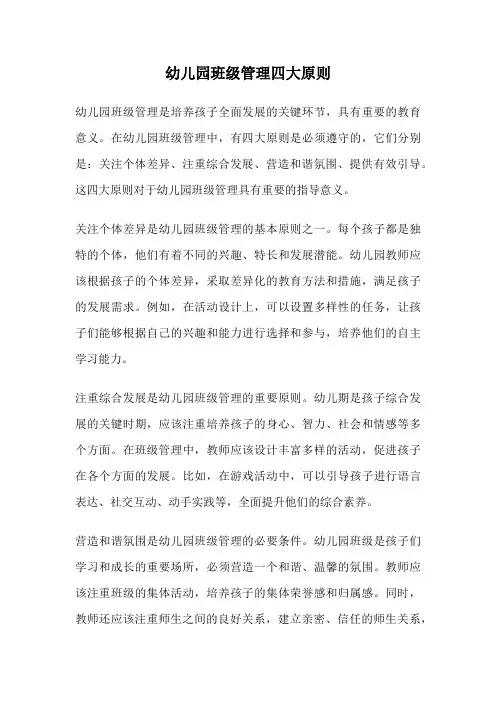 幼儿园班级管理四大原则

幼儿园班级管理是培养孩子全面发展的关键环节，具有重要的教育意义。在幼儿园班级管理中，有四大原则是必须遵守的，它们分别是：关注个体差异、注重综合发展、营造和谐氛围、提供有效引导。这四大原则对于幼儿园班级管理具有重要的指导意义。

关注个体差异是幼儿园班级管理的基本原则之一。每个孩子都是独特的个体，他们有着不同的兴趣、特长和发展潜能。幼儿园教师应该根据孩子的个体差异，采取差异化的教育方法和措施，满足孩子的发展需求。例如，在活动设计上，可以设置多样性的任务，让孩子们能够根据自己的兴趣和能力进行选择和参与，培养他们的自主学习能力。

注重综合发展是幼儿园班级管理的重要原则。幼儿期是孩子综合发展的关键时期，应该注重培养孩子的身心、智力、社会和情感等多个方面。在班级管理中，教师应该设计丰富多样的活动，促进孩子在各个方面的发展。比如，在游戏活动中，可以引导孩子进行语言表达、社交互动、动手实践等，全面提升他们的综合素养。

营造和谐氛围是幼儿园班级管理的必要条件。幼儿园班级是孩子们学习和成长的重要场所，必须营造一个和谐、温馨的氛围。教师应该注重班级的集体活动，培养孩子的集体荣誉感和归属感。同时，教师还应该注重师生之间的良好关系，建立亲密、信任的师生关系，